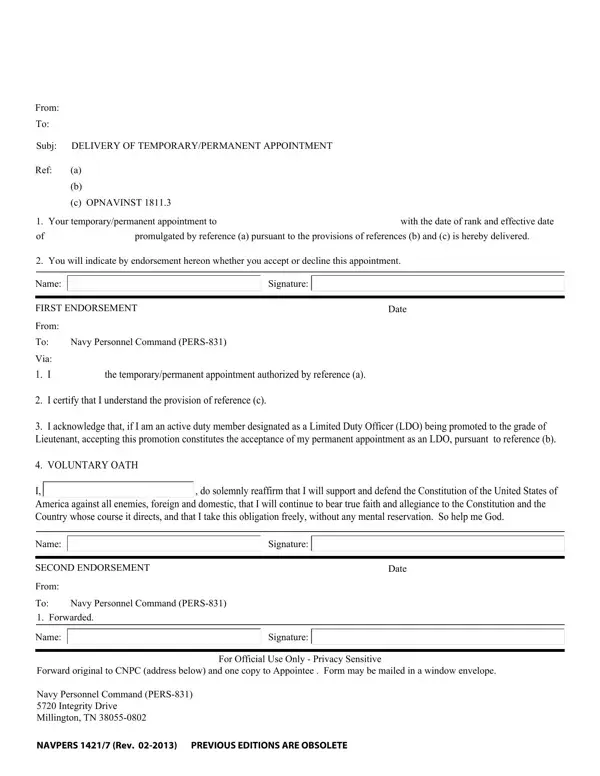 From:
To:

Subj: DELIVERY OF TEMPORARY/PERMANENT APPOINTMENT

Ref: (a)
(b)
(c) OPNAVINST 1811.3

1. Your temporary/permanent appointment to with the date of rank and effective date of promulgated by reference (a) pursuant to the provisions of references (b) and (c) is hereby delivered.

2. You will indicate by endorsement hereon whether you accept or decline this appointment.

Name: Signature:

FIRST ENDORSEMENT Date

From:
To: Navy Personnel Command (PERS-831)
Via:
1. I the temporary/permanent appointment authorized by reference (a).

2. I certify that I understand the provision of reference (c).

3. I acknowledge that, if I am an active duty member designated as a Limited Duty Officer (LDO) being promoted to the grade of Lieutenant, accepting this promotion constitutes the acceptance of my permanent appointment as an LDO, pursuant to reference (b).

4. VOLUNTARY OATH

I, , do solemnly reaffirm that I will support and defend the Constitution of the United States of America against all enemies, foreign and domestic, that I will continue to bear true faith and allegiance to the Constitution and the Country whose course it directs, and that I take this obligation freely, without any mental reservation. So help me God.

Name: Signature:

SECOND ENDORSEMENT Date

From:
To: Navy Personnel Command (PERS-831)
1. Forwarded.

Name: Signature:

For Official Use Only - Privacy Sensitive
Forward original to CNPC (address below) and one copy to Appointee . Form may be mailed in a window envelope.

Navy Personnel Command (PERS-831)
5720 Integrity Drive
Millington, TN 38055-0802

NAVPERS 1421/7 (Rev. 02-2013) PREVIOUS EDITIONS ARE OBSOLETE